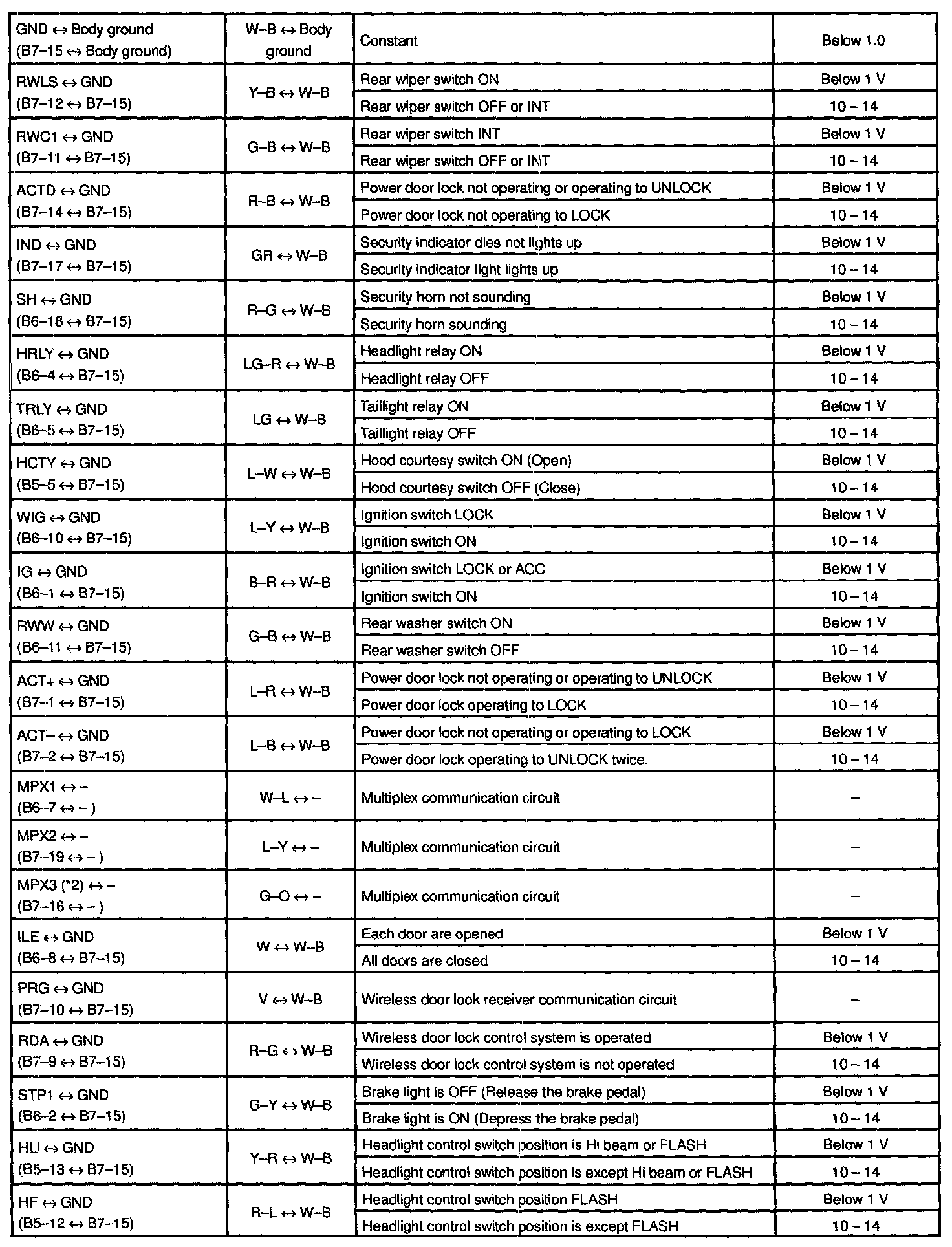 | | | | |
|---|---|---|---|
| GND ↔ Body ground (B7–15 ↔ Body ground) | W–B ↔ Body ground | Constant | Below 1.0 |
| RWLS ↔ GND (B7–12 ↔ B7–15) | Y–B ↔ W–B | Rear wiper switch ON | Below 1 V |
| | | Rear wiper switch OFF or INT | 10 – 14 |
| RWC1 ↔ GND (B7–11 ↔ B7–15) | G–B ↔ W–B | Rear wiper switch INT | Below 1 V |
| | | Rear wiper switch OFF or INT | 10 – 14 |
| ACTD ↔ GND (B7–14 ↔ B7–15) | R–B ↔ W–B | Power door lock not operating or operating to UNLOCK | Below 1 V |
| | | Power door lock not operating to LOCK | 10 – 14 |
| IND ↔ GND (B7–17 ↔ B7–15) | GR ↔ W–B | Security indicator dies not lights up | Below 1 V |
| | | Security indicator light lights up | 10 – 14 |
| SH ↔ GND (B6–18 ↔ B7–15) | R–G ↔ W–B | Security horn not sounding | Below 1 V |
| | | Security horn sounding | 10 – 14 |
| HRLY ↔ GND (B6–4 ↔ B7–15) | LG–R ↔ W–B | Headlight relay ON | Below 1 V |
| | | Headlight relay OFF | 10 – 14 |
| TRLY ↔ GND (B6–5 ↔ B7–15) | LG ↔ W–B | Taillight relay ON | Below 1 V |
| | | Taillight relay OFF | 10 – 14 |
| HCTY ↔ GND (B5–5 ↔ B7–15) | L–W ↔ W–B | Hood courtesy switch ON (Open) | Below 1 V |
| | | Hood courtesy switch OFF (Close) | 10 – 14 |
| WIG ↔ GND (B6–10 ↔ B7–15) | L–Y ↔ W–B | Ignition switch LOCK | Below 1 V |
| | | Ignition switch ON | 10 – 14 |
| IG ↔ GND (B6–1 ↔ B7–15) | B–R ↔ W–B | Ignition switch LOCK or ACC | Below 1 V |
| | | Ignition switch ON | 10 – 14 |
| RWW ↔ GND (B6–11 ↔ B7–15) | G–B ↔ W–B | Rear washer switch ON | Below 1 V |
| | | Rear washer switch OFF | 10 – 14 |
| ACT+ ↔ GND (B7–1 ↔ B7–15) | L–R ↔ W–B | Power door lock not operating or operating to UNLOCK | Below 1 V |
| | | Power door lock operating to LOCK | 10 – 14 |
| ACT– ↔ GND (B7–2 ↔ B7–15) | L–B ↔ W–B | Power door lock not operating or operating to LOCK | Below 1 V |
| | | Power door lock operating to UNLOCK twice. | 10 – 14 |
| MPX1 ↔ – (B6–7 ↔ – ) | W–L ↔ – | Multiplex communication circuit | – |
| MPX2 ↔ – (B7–19 ↔ – ) | L–Y ↔ – | Multiplex communication circuit | – |
| MPX3 (*2) ↔ – (B7–16 ↔ – ) | G–O ↔ – | Multiplex communication circuit | – |
| ILE ↔ GND (B6–8 ↔ B7–15) | W ↔ W–B | Each door are opened | Below 1 V |
| | | All doors are closed | 10 – 14 |
| PRG ↔ GND (B7–10 ↔ B7–15) | V ↔ W–B | Wireless door look receiver communication circuit | – |
| RDA ↔ GND (B7–9 ↔ B7–15) | R–G ↔ W–B | Wireless door lock control system is operated | Below 1 V |
| | | Wireless door lock control system is not operated | 10 – 14 |
| STP1 ↔ GND (B6–2 ↔ B7–15) | G–Y ↔ W–B | Brake light is OFF (Release the brake pedal) | Below 1 V |
| | | Brake light is ON (Depress the brake pedal) | 10 – 14 |
| HU ↔ GND (B5–13 ↔ B7–15) | Y–R ↔ W–B | Headlight control switch position is Hi beam or FLASH | Below 1 V |
| | | Headlight control switch position is except Hi beam or FLASH | 10 – 14 |
| HF ↔ GND (B5–12 ↔ B7–15) | R–L ↔ W–B | Headlight control switch position FLASH | Below 1 V |
| | | Headlight control switch position is except FLASH | 10 – 14 |